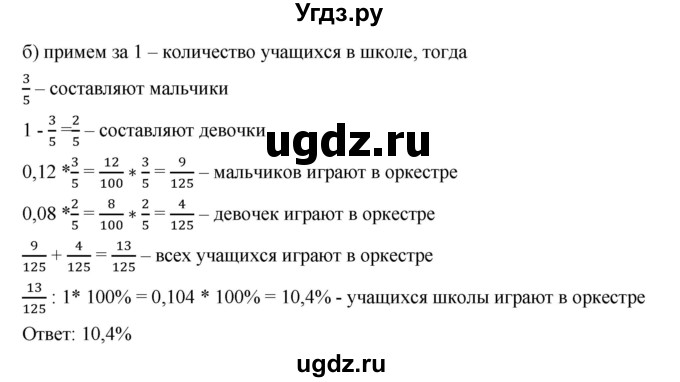 Угдз.ру

б) примем за 1 – количество учащихся в школе, тогда

$\frac{3}{5}$ – составляют мальчики

$1 - \frac{3}{5} = \frac{2}{5}$ – составляют девочки

ugdz.ru

$0,12 * \frac{3}{5} = \frac{12}{100} * \frac{3}{5} = \frac{9}{125}$ – мальчиков играют в оркестре

$0,08 * \frac{2}{5} = \frac{8}{100} * \frac{2}{5} = \frac{4}{125}$ – девочек играют в оркестре

$\frac{9}{125} + \frac{4}{125} = \frac{13}{125}$ – всех учащихся играют в оркестре

$\frac{13}{125} : 1 * 100\% = 0,104 * 100\% = 10,4\%$ - учащихся школы играют в оркестре

Ответ: 10,4%

ugdz.ru